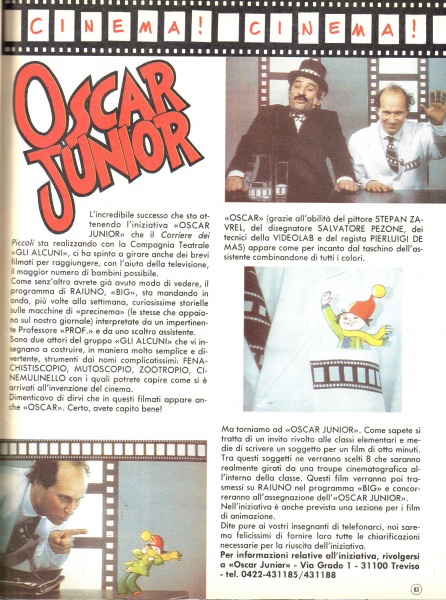 CINEMA! CINEMA!

OSCAR JUNIOR

L'incredibile successo che sta ottenendo l'iniziativa «OSCAR JUNIOR» che il Corriere dei Piccoli sta realizzando con la Compagnia Teatrale «GLI ALCUNI», ci ha spinto a girare anche dei brevi filmati per raggiungere, con l'aiuto della televisione, il maggior numero di bambini possibile.
Come senz'altro avrete già avuto modo di vedere, il programma di RAIUNO, «BIG», sta mandando in onda, più volte alla settimana, curiosissime storielle sulle macchine di «precinema» (le stesse che appaiono sul nostro giornale) interpretate da un impertinente Professore «PROF.» e da uno scaltro assistente.
Sono due attori del gruppo «GLI ALCUNI» che vi insegnano a costruire, in maniera molto semplice e divertente, strumenti dai nomi complicatissimi: FENACHISTISCOPIO, MUTOSCOPIO, ZOOTROPIO, CINEMULINELLO con i quali potrete capire come si è arrivati all'invenzione del cinema.
Dimenticavo di dirvi che in questi filmati appare anche «OSCAR». Certo, avete capito bene!

«OSCAR» (grazie all'abilità del pittore STEPAN ZAVREL, del disegnatore SALVATORE PEZONE, dei tecnici della VIDEOLAB e del regista PIERLUIGI DE MAS) appare come per incanto dal taschino dell'assistente combinandone di tutti i colori.

Ma torniamo ad «OSCAR JUNIOR». Come sapete si tratta di un invito rivolto alle classi elementari e medie di scrivere un soggetto per un film di otto minuti. Tra questi soggetti ne verranno scelti 8 che saranno realmente girati da una troupe cinematografica all'interno della classe. Questi film verranno poi trasmessi su RAIUNO nel programma «BIG» e concorreranno all'assegnazione dell'«OSCAR JUNIOR».
Nell'iniziativa è anche prevista una sezione per i film di animazione.
Dite pure ai vostri insegnanti di telefonarci, noi saremo felicissimi di fornire loro tutte le chiarificazioni necessarie per la riuscita dell'iniziativa.
Per informazioni relative all'iniziativa, rivolgersi a «Oscar Junior» - Via Grado 1 - 31100 Treviso - tel. 0422-431185/431188

83